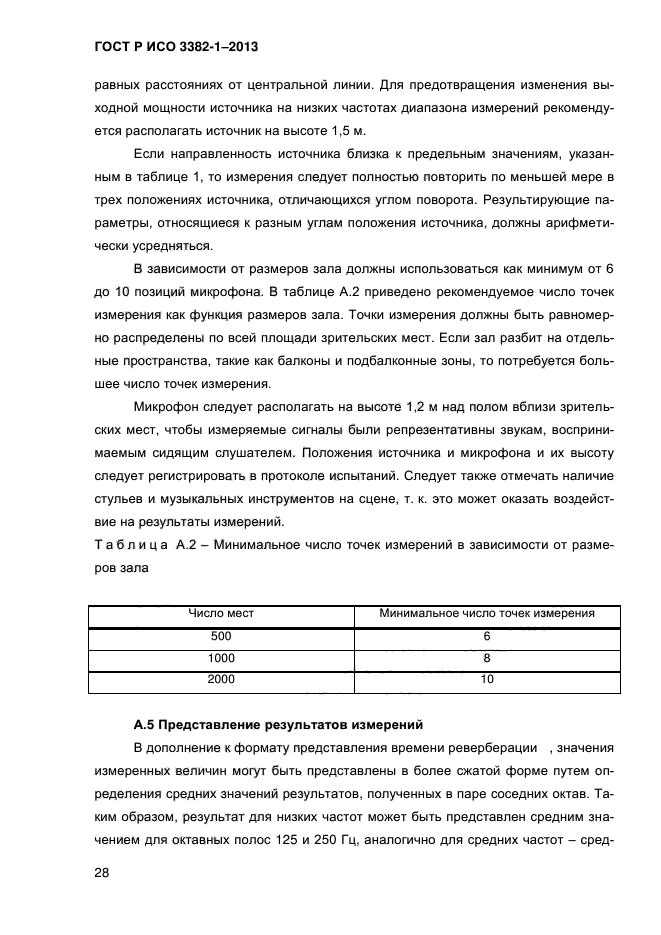 ГОСТ Р ИСО 3382-1–2013

равных расстояниях от центральной линии. Для предотвращения изменения выходной мощности источника на низких частотах диапазона измерений рекомендуется располагать источник на высоте 1,5 м.

Если направленность источника близка к предельным значениям, указанным в таблице 1, то измерения следует полностью повторить по меньшей мере в трех положениях источника, отличающихся углом поворота. Результирующие параметры, относящиеся к разным углам положения источника, должны арифметически усредняться.

В зависимости от размеров зала должны использоваться как минимум от 6 до 10 позиций микрофона. В таблице А.2 приведено рекомендуемое число точек измерения как функция размеров зала. Точки измерения должны быть равномерно распределены по всей площади зрительских мест. Если зал разбит на отдельные пространства, такие как балконы и подбалконные зоны, то потребуется большее число точек измерения.

Микрофон следует располагать на высоте 1,2 м над полом вблизи зрительских мест, чтобы измеряемые сигналы были репрезентативны звукам, воспринимаемым сидящим слушателем. Положения источника и микрофона и их высоту следует регистрировать в протоколе испытаний. Следует также отмечать наличие стульев и музыкальных инструментов на сцене, т. к. это может оказать воздействие на результаты измерений.

Таблица А.2 – Минимальное число точек измерений в зависимости от размеров зала

| Число мест | Минимальное число точек измерения |
|---|---|
| 500 | 6 |
| 1000 | 8 |
| 2000 | 10 |

А.5 Представление результатов измерений

В дополнение к формату представления времени реверберации , значения измеренных величин могут быть представлены в более сжатой форме путем определения средних значений результатов, полученных в паре соседних октав. Таким образом, результат для низких частот может быть представлен средним значением для октавных полос 125 и 250 Гц, аналогично для средних частот – сред-

28